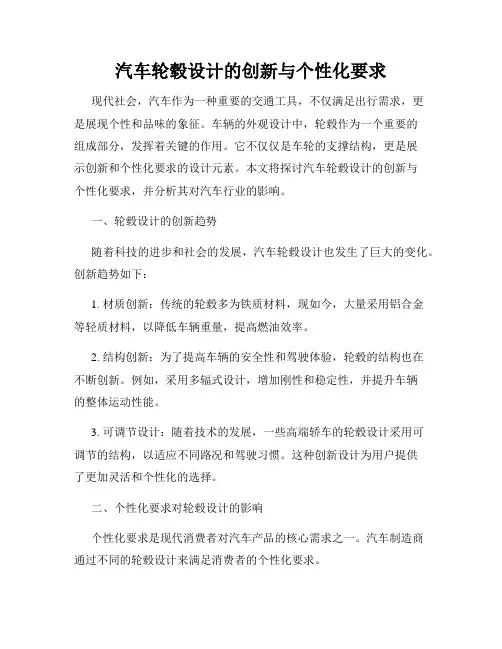 汽车轮毂设计的创新与个性化要求

现代社会，汽车作为一种重要的交通工具，不仅满足出行需求，更是展现个性和品味的象征。车辆的外观设计中，轮毂作为一个重要的组成部分，发挥着关键的作用。它不仅仅是车轮的支撑结构，更是展示创新和个性化要求的设计元素。本文将探讨汽车轮毂设计的创新与个性化要求，并分析其对汽车行业的影响。

一、轮毂设计的创新趋势

随着科技的进步和社会的发展，汽车轮毂设计也发生了巨大的变化。创新趋势如下：

1. 材质创新：传统的轮毂多为铁质材料，现如今，大量采用铝合金等轻质材料，以降低车辆重量，提高燃油效率。

2. 结构创新：为了提高车辆的安全性和驾驶体验，轮毂的结构也在不断创新。例如，采用多辐式设计，增加刚性和稳定性，并提升车辆的整体运动性能。

3. 可调节设计：随着技术的发展，一些高端轿车的轮毂设计采用可调节的结构，以适应不同路况和驾驶习惯。这种创新设计为用户提供了更加灵活和个性化的选择。

二、个性化要求对轮毂设计的影响

个性化要求是现代消费者对汽车产品的核心需求之一。汽车制造商通过不同的轮毂设计来满足消费者的个性化要求。